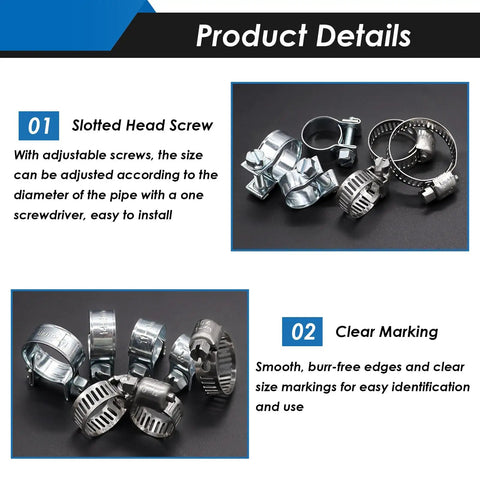 Product Details

01 Slotted Head Screw

With adjustable screws, the size can be adjusted according to the diameter of the pipe with a one screwdriver, easy to install

02 Clear Marking

Smooth, burr-free edges and clear size markings for easy identification and use